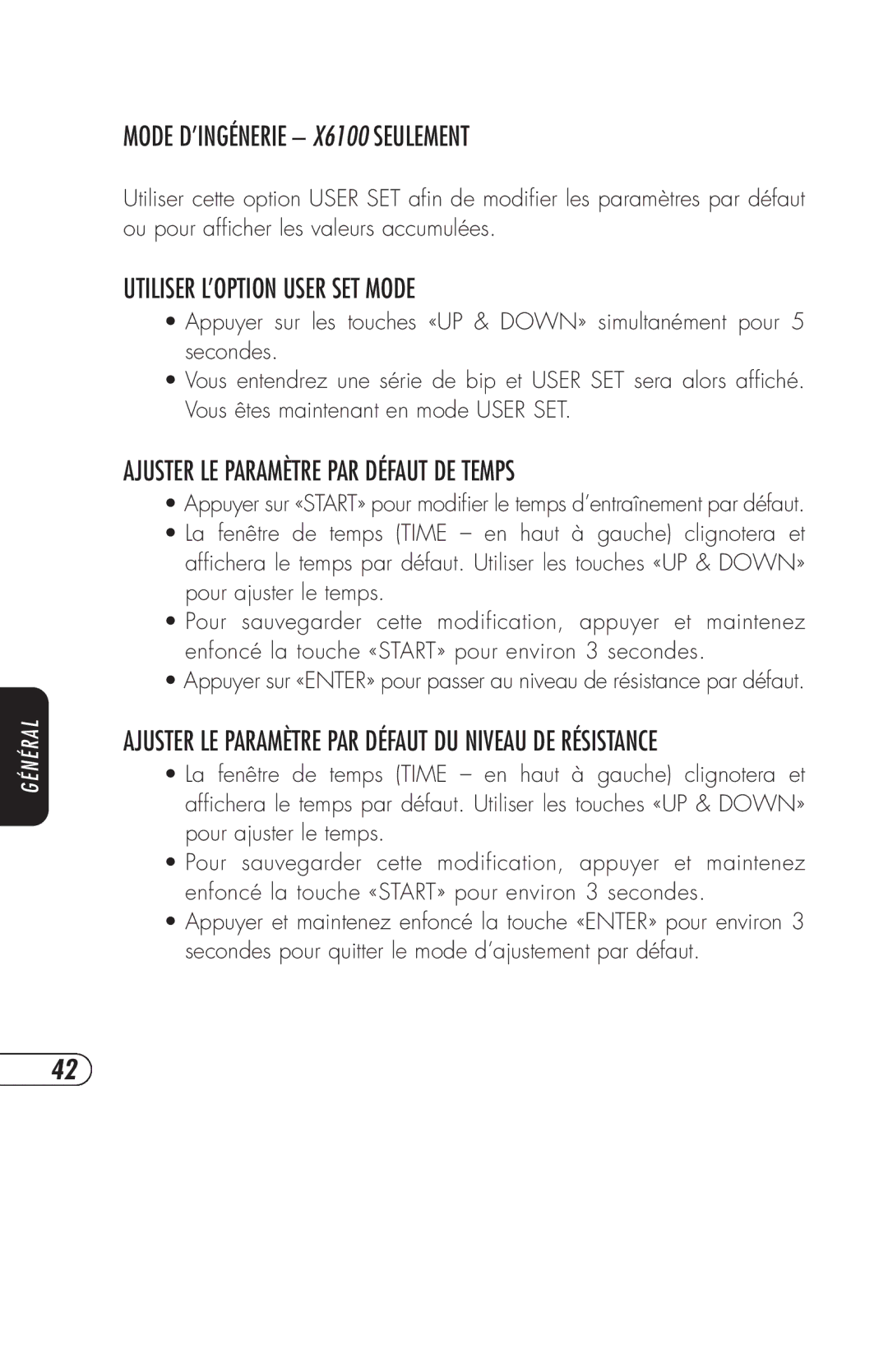 MODE D'INGÉNERIE – X6100 SEULEMENT

Utiliser cette option USER SET afin de modifier les paramètres par défaut ou pour afficher les valeurs accumulées.

UTILISER L'OPTION USER SET MODE

• Appuyer sur les touches «UP & DOWN» simultanément pour 5 secondes.
• Vous entendrez une série de bip et USER SET sera alors affiché. Vous êtes maintenant en mode USER SET.

AJUSTER LE PARAMÈTRE PAR DÉFAUT DE TEMPS

• Appuyer sur «START» pour modifier le temps d'entraînement par défaut.
• La fenêtre de temps (TIME – en haut à gauche) clignotera et affichera le temps par défaut. Utiliser les touches «UP & DOWN» pour ajuster le temps.
• Pour sauvegarder cette modification, appuyer et maintenez enfoncé la touche «START» pour environ 3 secondes.
• Appuyer sur «ENTER» pour passer au niveau de résistance par défaut.

AJUSTER LE PARAMÈTRE PAR DÉFAUT DU NIVEAU DE RÉSISTANCE

• La fenêtre de temps (TIME – en haut à gauche) clignotera et affichera le temps par défaut. Utiliser les touches «UP & DOWN» pour ajuster le temps.
• Pour sauvegarder cette modification, appuyer et maintenez enfoncé la touche «START» pour environ 3 secondes.
• Appuyer et maintenez enfoncé la touche «ENTER» pour environ 3 secondes pour quitter le mode d'ajustement par défaut.

GÉNÉRAL

42